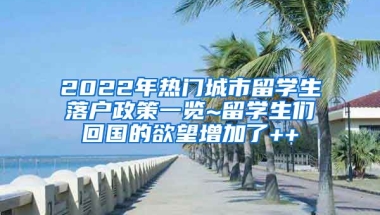 2022年热门城市留学生落户政策一览~留学生们回国的欲望增加了++